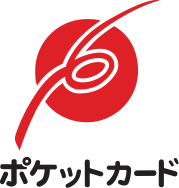 ポケットカード